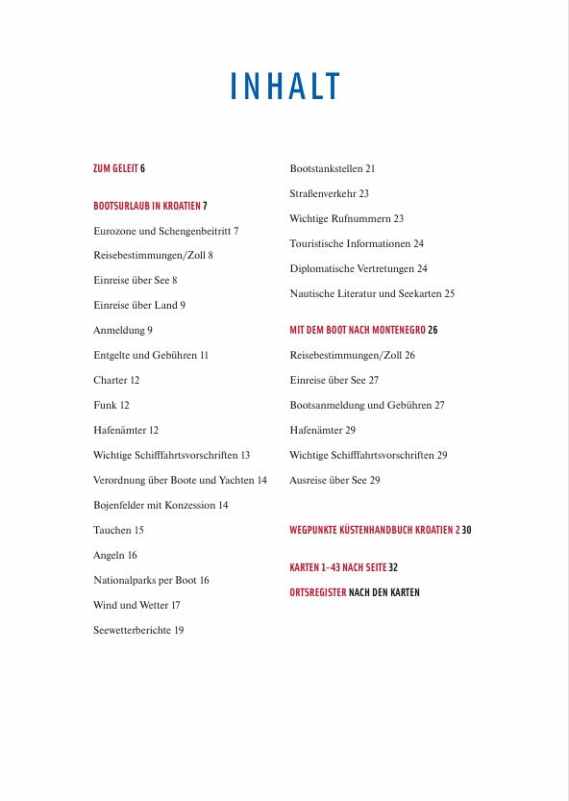 INHALT

ZUM GELEIT 6

BOOTSURLAUB IN KROATIEN 7

Eurozone und Schengenbeitritt 7

Reisebestimmungen/Zoll 8

Einreise über See 8

Einreise über Land 9

Anmeldung 9

Entgelte und Gebühren 11

Charter 12

Funk 12

Hafenämter 12

Wichtige Schifffahrtsvorschriften 13

Verordnung über Boote und Yachten 14

Bojenfelder mit Konzession 14

Tauchen 15

Angeln 16

Nationalparks per Boot 16

Wind und Wetter 17

Seewetterberichte 19

Bootstankstellen 21

Straßenverkehr 23

Wichtige Rufnummern 23

Touristische Informationen 24

Diplomatische Vertretungen 24

Nautische Literatur und Seekarten 25

MIT DEM BOOT NACH MONTENEGRO 26

Reisebestimmungen/Zoll 26

Einreise über See 27

Bootsanmeldung und Gebühren 27

Hafenämter 29

Wichtige Schifffahrtsvorschriften 29

Ausreise über See 29

WEGPUNKTE KÜSTENHANDBUCH KROATIEN 2 30

KARTEN 1–43 NACH SEITE 32

ORTSREGISTER NACH DEN KARTEN